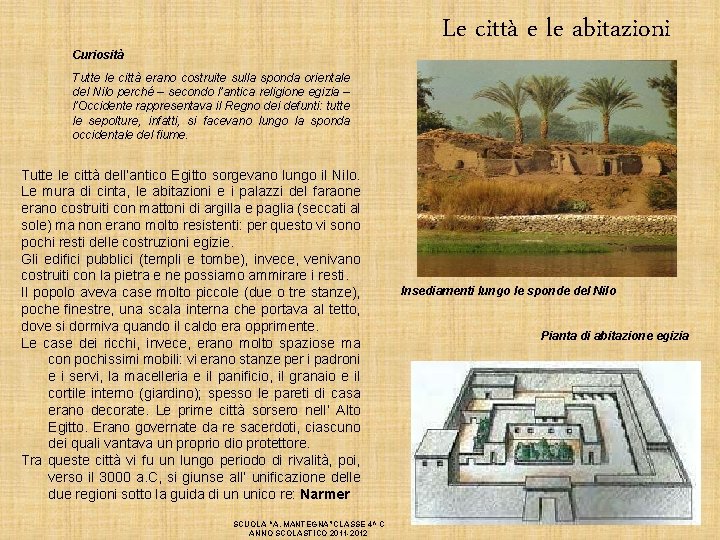 Le città e le abitazioni

Curiosità

Tutte le città erano costruite sulla sponda orientale del Nilo perché – secondo l'antica religione egizia – l'Occidente rappresentava il Regno dei defunti: tutte le sepolture, infatti, si facevano lungo la sponda occidentale del fiume.

Tutte le città dell'antico Egitto sorgevano lungo il Nilo. Le mura di cinta, le abitazioni e i palazzi del faraone erano costruiti con mattoni di argilla e paglia (seccati al sole) ma non erano molto resistenti: per questo vi sono pochi resti delle costruzioni egizie.
Gli edifici pubblici (templi e tombe), invece, venivano costruiti con la pietra e ne possiamo ammirare i resti.
Il popolo aveva case molto piccole (due o tre stanze), poche finestre, una scala interna che portava al tetto, dove si dormiva quando il caldo era opprimente.
Le case dei ricchi, invece, erano molto spaziose ma con pochissimi mobili: vi erano stanze per i padroni e i servi, la macelleria e il panificio, il granaio e il cortile interno (giardino); spesso le pareti di casa erano decorate. Le prime città sorsero nell' Alto Egitto. Erano governate da re sacerdoti, ciascuno dei quali vantava un proprio dio protettore.
Tra queste città vi fu un lungo periodo di rivalità, poi, verso il 3000 a.C, si giunse all' unificazione delle due regioni sotto la guida di un unico re: Narmer

Insediamenti lungo le sponde del Nilo

Pianta di abitazione egizia

SCUOLA "A. MANTEGNA" CLASSE 4^ C
ANNO SCOLASTICO 2011-2012